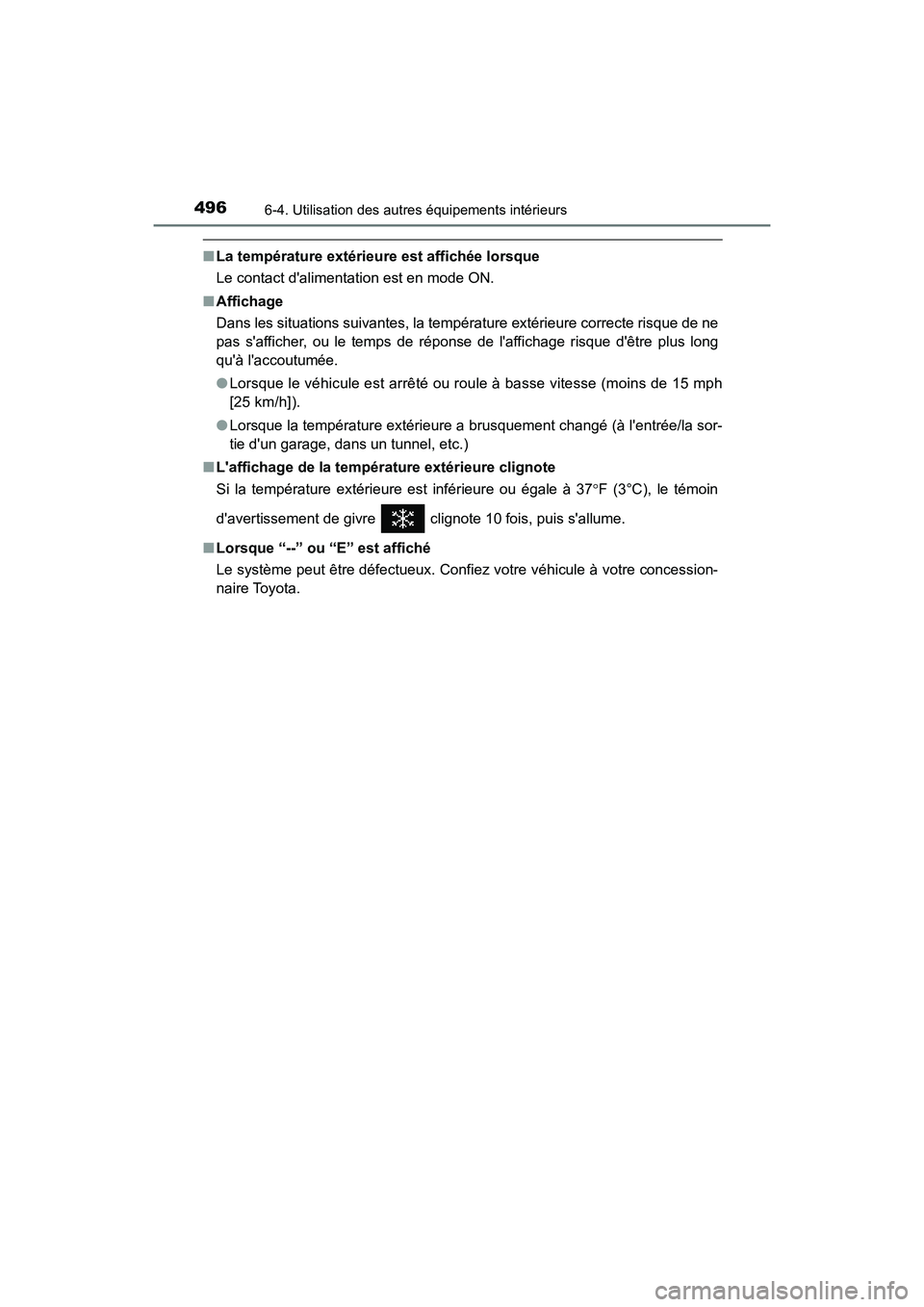 496 6-4. Utilisation des autres équipements intérieurs

■ La température extérieure est affichée lorsque
Le contact d'alimentation est en mode ON.

■ Affichage
Dans les situations suivantes, la température extérieure correcte risque de ne pas s'afficher, ou le temps de réponse de l'affichage risque d'être plus long qu'à l'accoutumée.

● Lorsque le véhicule est arrêté ou roule à basse vitesse (moins de 15 mph [25 km/h]).

● Lorsque la température extérieure a brusquement changé (à l'entrée/la sortie d'un garage, dans un tunnel, etc.)

■ L'affichage de la température extérieure clignote
Si la température extérieure est inférieure ou égale à 37°F (3°C), le témoin d'avertissement de givre clignote 10 fois, puis s'allume.

■ Lorsque “--” ou “E” est affiché
Le système peut être défectueux. Confiez votre véhicule à votre concessionnaire Toyota.

carmanualsonline.info